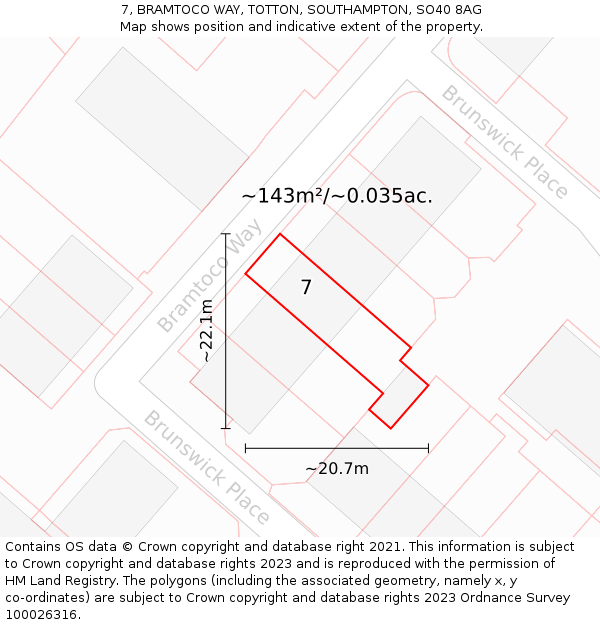 7, BRAMTOCO WAY, TOTTON, SOUTHAMPTON, SO40 8AG
Map shows position and indicative extent of the property.

Brunswick Place

~143m²/~0.035ac.

Bramtoco Way

7

~22.1m

Brunswick Place

~20.7m

Contains OS data © Crown copyright and database right 2021. This information is subject to Crown copyright and database rights 2023 and is reproduced with the permission of HM Land Registry. The polygons (including the associated geometry, namely x, y co-ordinates) are subject to Crown copyright and database rights 2023 Ordnance Survey 100026316.